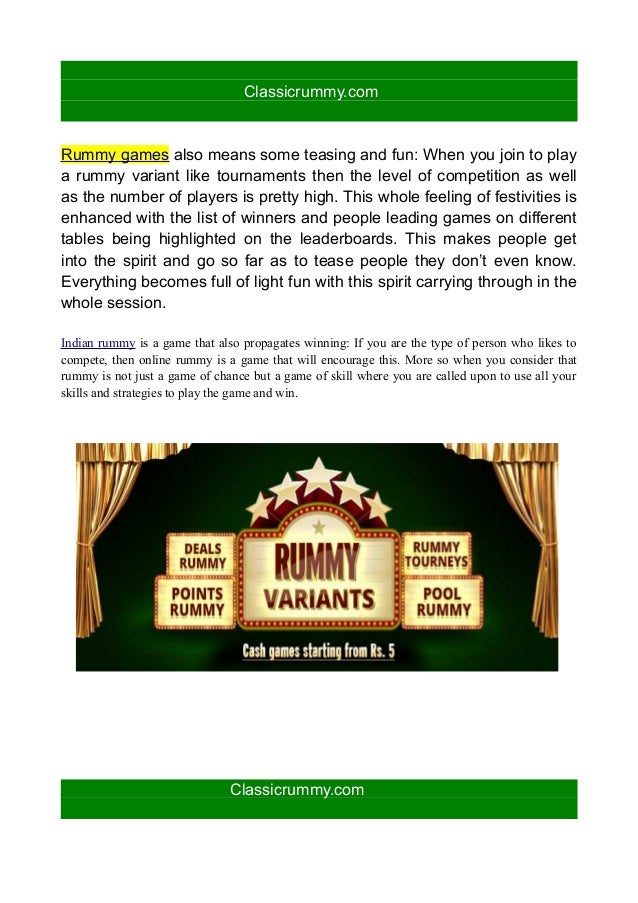 Classicrummy.com

Rummy games also means some teasing and fun: When you join to play a rummy variant like tournaments then the level of competition as well as the number of players is pretty high. This whole feeling of festivities is enhanced with the list of winners and people leading games on different tables being highlighted on the leaderboards. This makes people get into the spirit and go so far as to tease people they don't even know. Everything becomes full of light fun with this spirit carrying through in the whole session.

Indian rummy is a game that also propagates winning: If you are the type of person who likes to compete, then online rummy is a game that will encourage this. More so when you consider that rummy is not just a game of chance but a game of skill where you are called upon to use all your skills and strategies to play the game and win.

DEALS RUMMY

POINTS RUMMY

RUMMY VARIANTS

RUMMY TOURNEYS

POOL RUMMY

Cash games starting from Rs. 5

Classicrummy.com